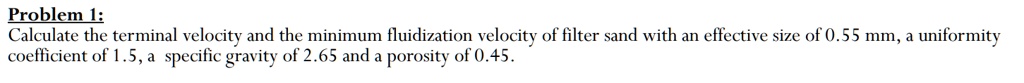 Problem 1:
Calculate the terminal velocity and the minimum fluidization velocity of filter sand with an effective size of 0.55 mm, a uniformity coefficient of 1.5, a specific gravity of 2.65 and a porosity of 0.45.